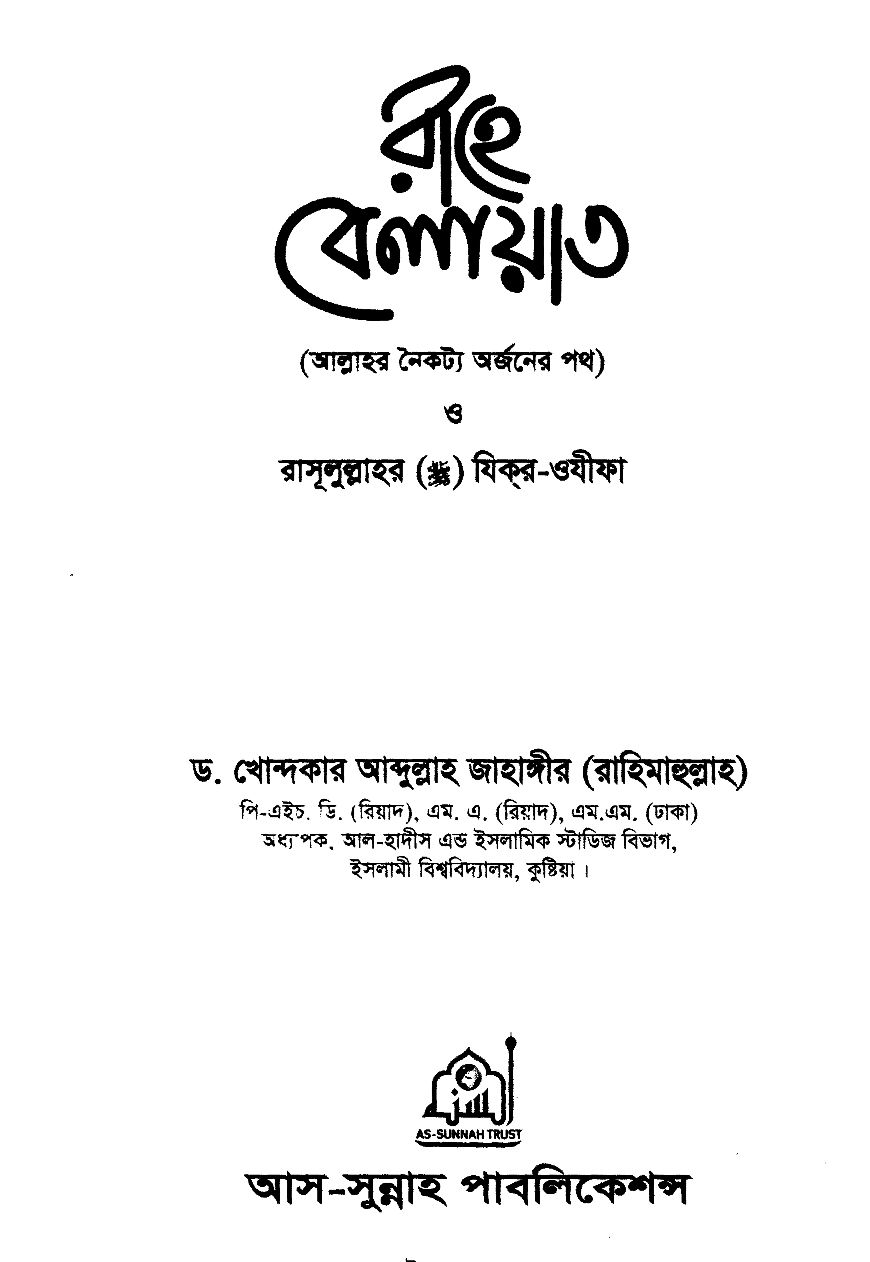 রাহে বেলায়াত

(আল্লাহর নৈকট্য অর্জনের পথ)

ও

রাসূলুল্লাহর (ﷺ) যিক্‌র-ওযীফা

ড. খোন্দকার আব্দুল্লাহ জাহাঙ্গীর (রাহিমাহুল্লাহ)
পি-এইচ. ডি. (রিয়াদ), এম. এ. (রিয়াদ), এম.এম. (ঢাকা)
অধ্যাপক, আল-হাদীস এন্ড ইসলামিক স্টাডিজ বিভাগ,
ইসলামী বিশ্ববিদ্যালয়, কুষ্টিয়া।

AS-SUNNAH TRUST

আস-সুন্নাহ পাবলিকেশন্স